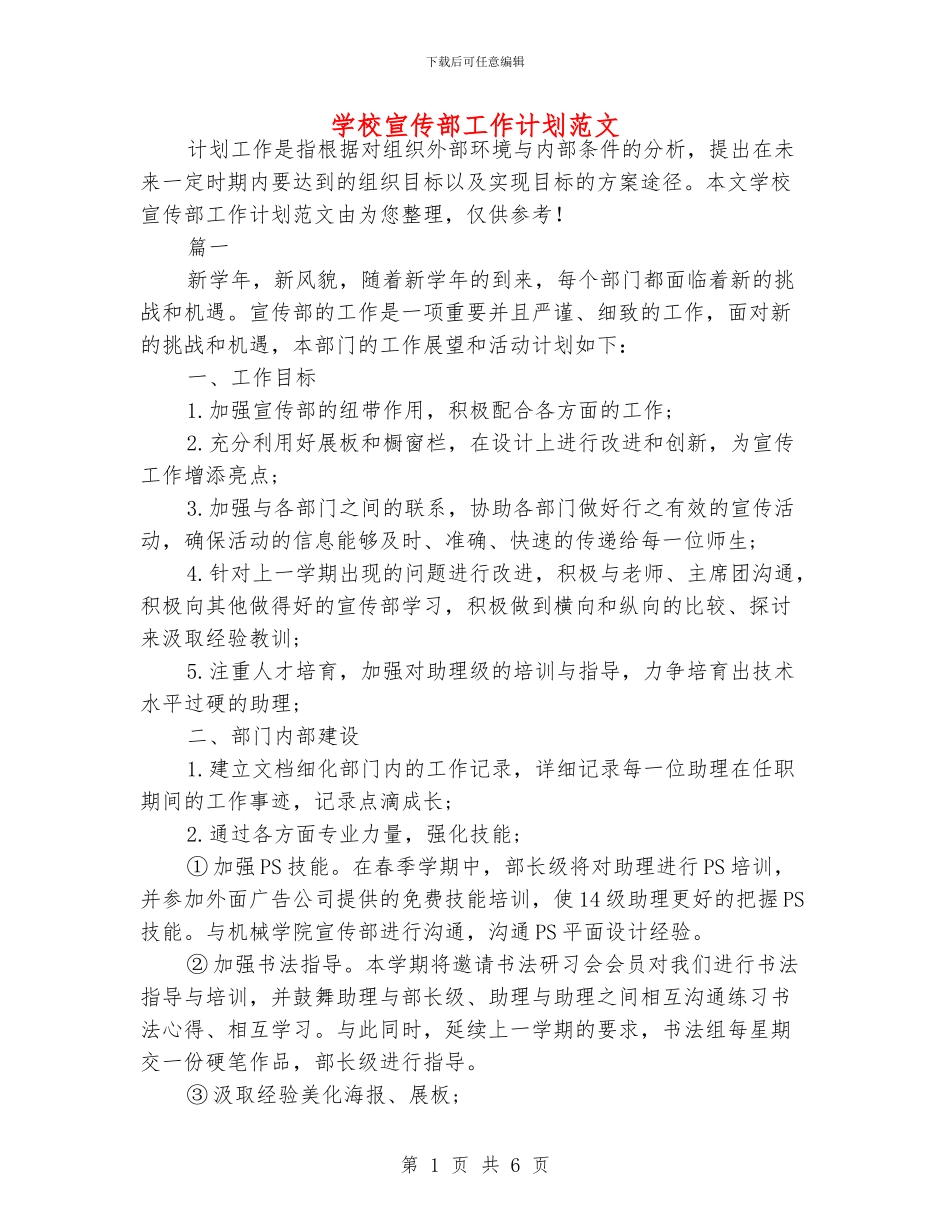 下载后可任意编辑

学校宣传部工作计划范文

计划工作是指根据对组织外部环境与内部条件的分析，提出在未来一定时期内要达到的组织目标以及实现目标的方案途径。本文学校宣传部工作计划范文由为您整理，仅供参考！

篇一

新学年，新风貌，随着新学年的到来，每个部门都面临着新的挑战和机遇。宣传部的工作是一项重要并且严谨、细致的工作，面对新的挑战和机遇，本部门的工作展望和活动计划如下：

一、工作目标

1.加强宣传部的纽带作用，积极配合各方面的工作；

2.充分利用好展板和橱窗栏，在设计上进行改进和创新，为宣传工作增添亮点；

3.加强与各部门之间的联系，协助各部门做好行之有效的宣传活动，确保活动的信息能够及时、准确、快速的传递给每一位师生；

4.针对上一学期出现的问题进行改进，积极与老师、主席团沟通，积极向其他做得好的宣传部学习，积极做到横向和纵向的比较、探讨来汲取经验教训；

5.注重人才培育，加强对助理级的培训与指导，力争培育出技术水平过硬的助理；

二、部门内部建设

1.建立文档细化部门内的工作记录，详细记录每一位助理在任职期间的工作事迹，记录点滴成长；

2.通过各方面专业力量，强化技能；

①加强PS技能。在春季学期中，部长级将对助理进行PS培训，并参加外面广告公司提供的免费技能培训，使14级助理更好的把握PS技能。与机械学院宣传部进行沟通，沟通PS平面设计经验。

②加强书法指导。本学期将邀请书法研习会会员对我们进行书法指导与培训，并鼓舞助理与部长级、助理与助理之间相互沟通练习书法心得、相互学习。与此同时，延续上一学期的要求，书法组每星期交一份硬笔作品，部长级进行指导。

③汲取经验美化海报、展板；

第 1 页 共 6 页